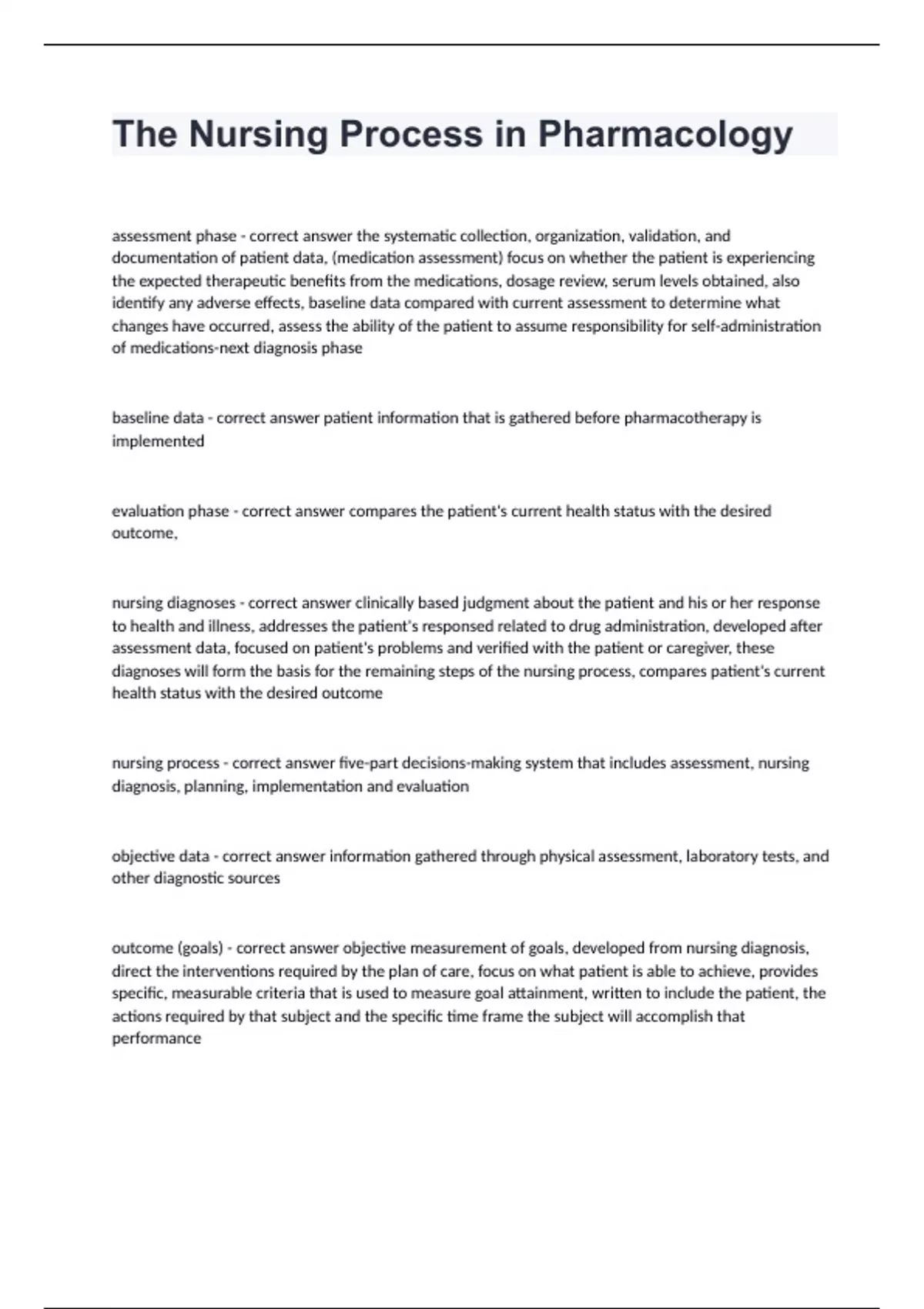 The Nursing Process in Pharmacology

assessment phase - correct answer the systematic collection, organization, validation, and documentation of patient data, (medication assessment) focus on whether the patient is experiencing the expected therapeutic benefits from the medications, dosage review, serum levels obtained, also identify any adverse effects, baseline data compared with current assessment to determine what changes have occurred, assess the ability of the patient to assume responsibility for self-administration of medications-next diagnosis phase

baseline data - correct answer patient information that is gathered before pharmacotherapy is implemented

evaluation phase - correct answer compares the patient's current health status with the desired outcome,

nursing diagnoses - correct answer clinically based judgment about the patient and his or her response to health and illness, addresses the patient's responsed related to drug administration, developed after assessment data, focused on patient's problems and verified with the patient or caregiver, these diagnoses will form the basis for the remaining steps of the nursing process, compares patient's current health status with the desired outcome

nursing process - correct answer five-part decisions-making system that includes assessment, nursing diagnosis, planning, implementation and evaluation

objective data - correct answer information gathered through physical assessment, laboratory tests, and other diagnostic sources

outcome (goals) - correct answer objective measurement of goals, developed from nursing diagnosis, direct the interventions required by the plan of care, focus on what patient is able to achieve, provides specific, measurable criteria that is used to measure goal attainment, written to include the patient, the actions required by that subject and the specific time frame the subject will accomplish that performance